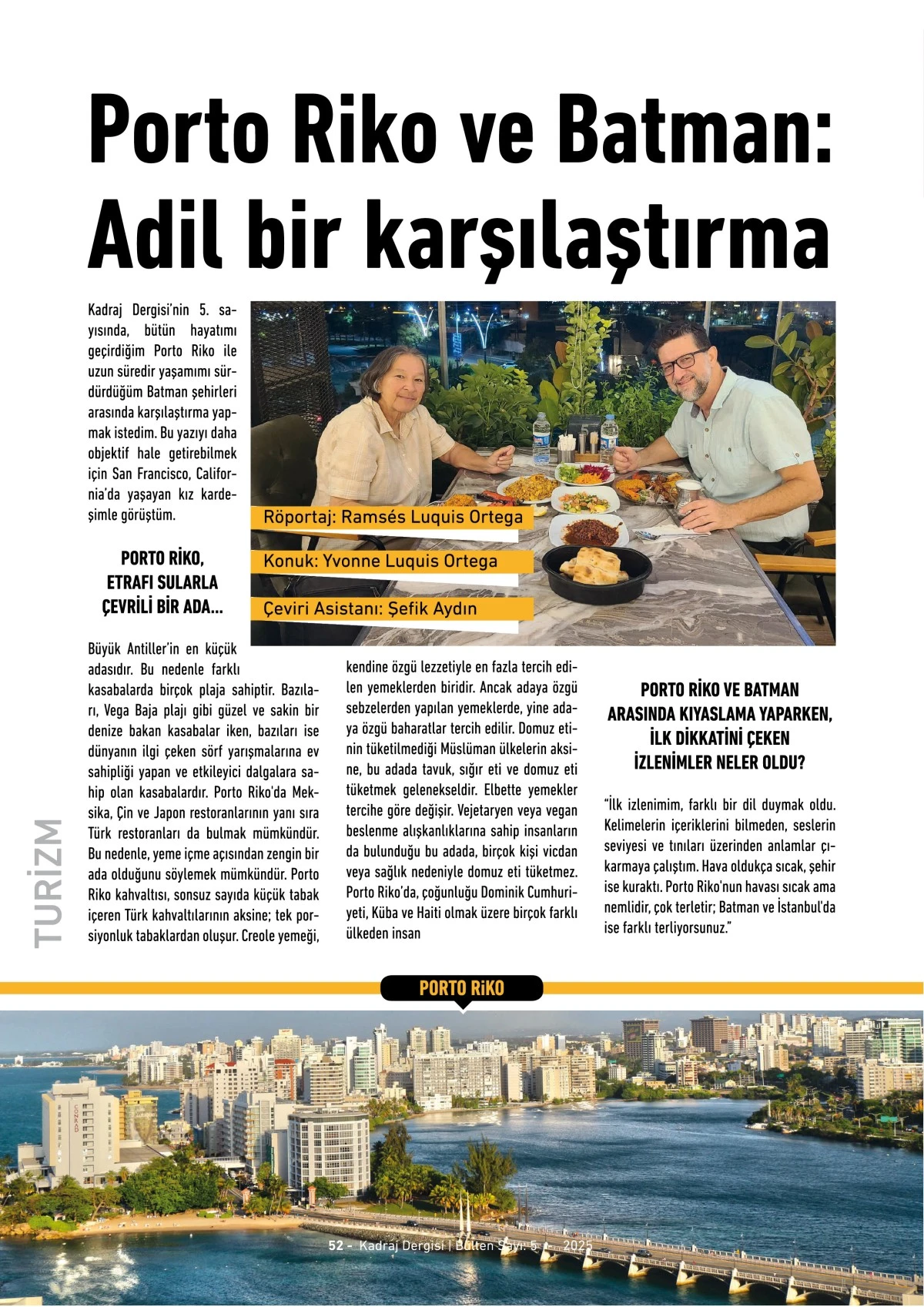 Porto Riko ve Batman: Adil bir karşılaştırma

Kadraj Dergisi'nin 5. sayısında, bütün hayatımı geçirdiğim Porto Riko ile uzun süredir yaşamımı sürdürdüğüm Batman şehirleri arasında karşılaştırma yapmak istedim. Bu yazıyı daha objektif hale getirebilmek için San Francisco, California'da yaşayan kız kardeşimle görüştüm.

Röportaj: Ramsés Luquis Ortega

Konuk: Yvonne Luquis Ortega

Çeviri Asistanı: Şefik Aydın

PORTO RİKO, ETRAFI SULARLA ÇEVRİLİ BİR ADA...

Büyük Antiller'in en küçük adasıdır. Bu nedenle farklı kasabalarda birçok plaja sahiptir. Bazıları, Vega Baja plajı gibi güzel ve sakin bir denize bakan kasabalar iken, bazıları ise dünyanın ilgi çeken sörf yarışmalarına ev sahipliği yapan ve etkileyici dalgalara sahip olan kasabalardır. Porto Riko'da Meksika, Çin ve Japon restoranlarının yanı sıra Türk restoranları da bulmak mümkündür. Bu nedenle, yeme içme açısından zengin bir ada olduğunu söylemek mümkündür. Porto Riko kahvaltısı, sonsuz sayıda küçük tabak içeren Türk kahvaltılarının aksine; tek porsiyonluk tabaklardan oluşur. Creole yemeği, kendine özgü lezzetiyle en fazla tercih edilen yemeklerden biridir. Ancak adaya özgü sebzelerden yapılan yemeklerde, yine adaya özgü baharatlar tercih edilir. Domuz etinin tüketilmediği Müslüman ülkelerin aksine, bu adada tavuk, sığır eti ve domuz eti tüketmek gelenekseldir. Elbette yemekler tercihe göre değişir. Vejetaryen veya vegan beslenme alışkanlıklarına sahip insanların da bulunduğu bu adada, birçok kişi vicdan veya sağlık nedeniyle domuz eti tüketmez. Porto Riko'da, çoğunluğu Dominik Cumhuriyeti, Küba ve Haiti olmak üzere birçok farklı ülkeden insan

PORTO RİKO VE BATMAN ARASINDA KIYASLAMA YAPARKEN, İLK DİKKATİNİ ÇEKEN İZLENİMLER NELER OLDU?

"İlk izlenimim, farklı bir dil duymak oldu. Kelimelerin içeriklerini bilmeden, seslerin seviyesi ve tınıları üzerinden anlamlar çıkarmaya çalıştım. Hava oldukça sıcak, şehir ise kuraktı. Porto Riko'nun havası sıcak ama nemlidir, çok terletir; Batman ve İstanbul'da ise farklı terliyorsunuz."

TURİZM

PORTO RiKO

52 - Kadraj Dergisi | Bülten Sayı: 5 - 2025